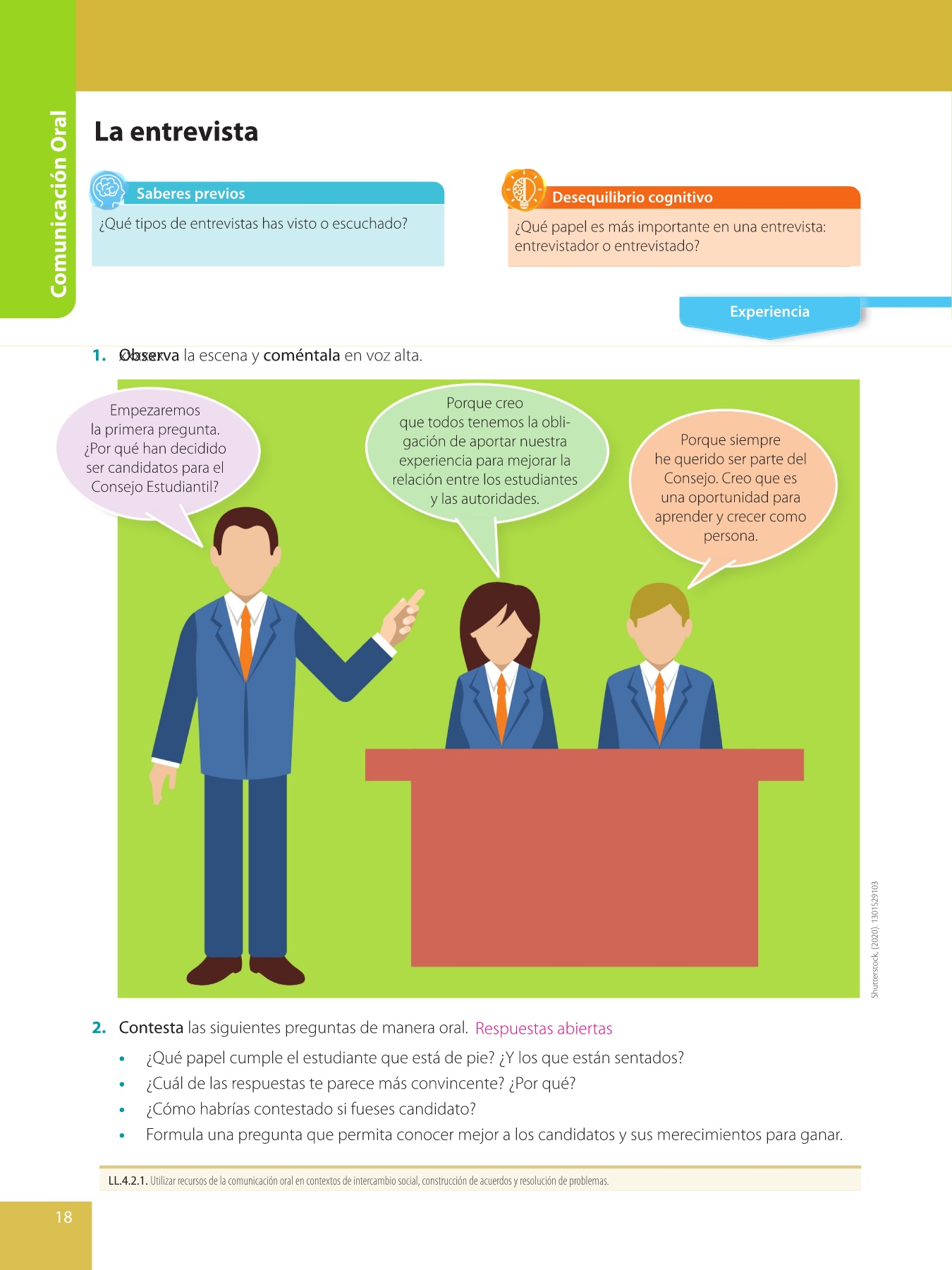 Comunicación Oral

La entrevista

Saberes previos

¿Qué tipos de entrevistas has visto o escuchado?

Desequilibrio cognitivo

¿Qué papel es más importante en una entrevista: entrevistador o entrevistado?

Experiencia

1. Observa la escena y coméntala en voz alta.

Empezaremos la primera pregunta. ¿Por qué han decidido ser candidatos para el Consejo Estudiantil?

Porque creo que todos tenemos la obligación de aportar nuestra experiencia para mejorar la relación entre los estudiantes y las autoridades.

Porque siempre he querido ser parte del Consejo. Creo que es una oportunidad para aprender y crecer como persona.

Shutterstock, (2020). 1301529103

2. Contesta las siguientes preguntas de manera oral. Respuestas abiertas

• ¿Qué papel cumple el estudiante que está de pie? ¿Y los que están sentados?
• ¿Cuál de las respuestas te parece más convincente? ¿Por qué?
• ¿Cómo habrías contestado si fueses candidato?
• Formula una pregunta que permita conocer mejor a los candidatos y sus merecimientos para ganar.

LL.4.2.1. Utilizar recursos de la comunicación oral en contextos de intercambio social, construcción de acuerdos y resolución de problemas.

18